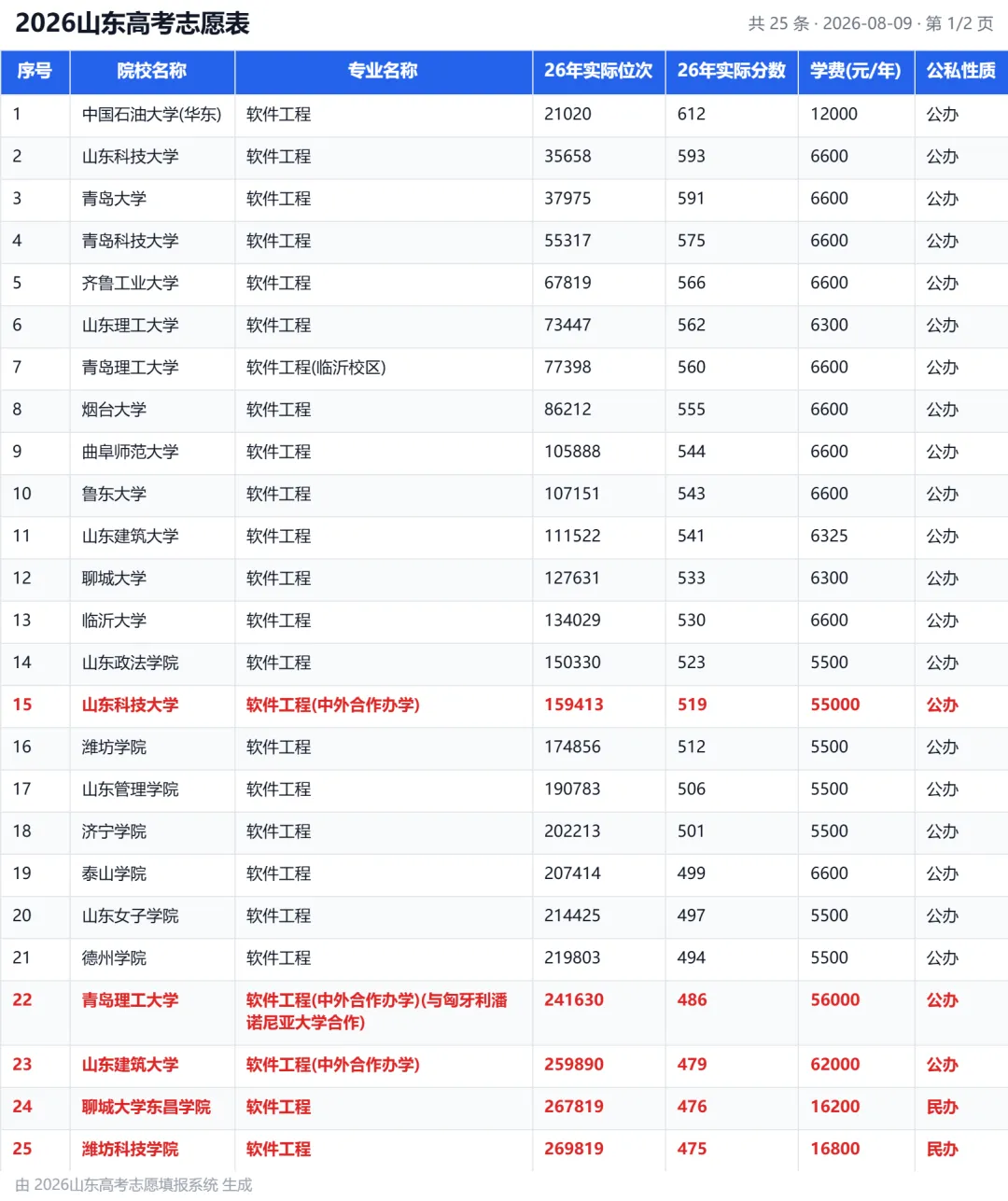 2026山东高考志愿表

共 25 条 · 2026-08-09 · 第 1/2 页

| 序号 | 院校名称 | 专业名称 | 26年实际位次 | 26年实际分数 | 学费(元/年) | 公私性质 |
|---|---|---|---|---|---|---|
| 1 | 中国石油大学(华东) | 软件工程 | 21020 | 612 | 12000 | 公办 |
| 2 | 山东科技大学 | 软件工程 | 35658 | 593 | 6600 | 公办 |
| 3 | 青岛大学 | 软件工程 | 37975 | 591 | 6600 | 公办 |
| 4 | 青岛科技大学 | 软件工程 | 55317 | 575 | 6600 | 公办 |
| 5 | 齐鲁工业大学 | 软件工程 | 67819 | 566 | 6600 | 公办 |
| 6 | 山东理工大学 | 软件工程 | 73447 | 562 | 6300 | 公办 |
| 7 | 青岛理工大学 | 软件工程(临沂校区) | 77398 | 560 | 6600 | 公办 |
| 8 | 烟台大学 | 软件工程 | 86212 | 555 | 6600 | 公办 |
| 9 | 曲阜师范大学 | 软件工程 | 105888 | 544 | 6600 | 公办 |
| 10 | 鲁东大学 | 软件工程 | 107151 | 543 | 6600 | 公办 |
| 11 | 山东建筑大学 | 软件工程 | 111522 | 541 | 6325 | 公办 |
| 12 | 聊城大学 | 软件工程 | 127631 | 533 | 6300 | 公办 |
| 13 | 临沂大学 | 软件工程 | 134029 | 530 | 6600 | 公办 |
| 14 | 山东政法学院 | 软件工程 | 150330 | 523 | 5500 | 公办 |
| 15 | 山东科技大学 | 软件工程(中外合作办学) | 159413 | 519 | 55000 | 公办 |
| 16 | 潍坊学院 | 软件工程 | 174856 | 512 | 5500 | 公办 |
| 17 | 山东管理学院 | 软件工程 | 190783 | 506 | 5500 | 公办 |
| 18 | 济宁学院 | 软件工程 | 202213 | 501 | 5500 | 公办 |
| 19 | 泰山学院 | 软件工程 | 207414 | 499 | 6600 | 公办 |
| 20 | 山东女子学院 | 软件工程 | 214425 | 497 | 5500 | 公办 |
| 21 | 德州学院 | 软件工程 | 219803 | 494 | 5500 | 公办 |
| 22 | 青岛理工大学 | 软件工程(中外合作办学)(与匈牙利潘诺尼亚大学合作) | 241630 | 486 | 56000 | 公办 |
| 23 | 山东建筑大学 | 软件工程(中外合作办学) | 259890 | 479 | 62000 | 公办 |
| 24 | 聊城大学东昌学院 | 软件工程 | 267819 | 476 | 16200 | 民办 |
| 25 | 潍坊科技学院 | 软件工程 | 269819 | 475 | 16800 | 民办 |

由 2026山东高考志愿填报系统 生成